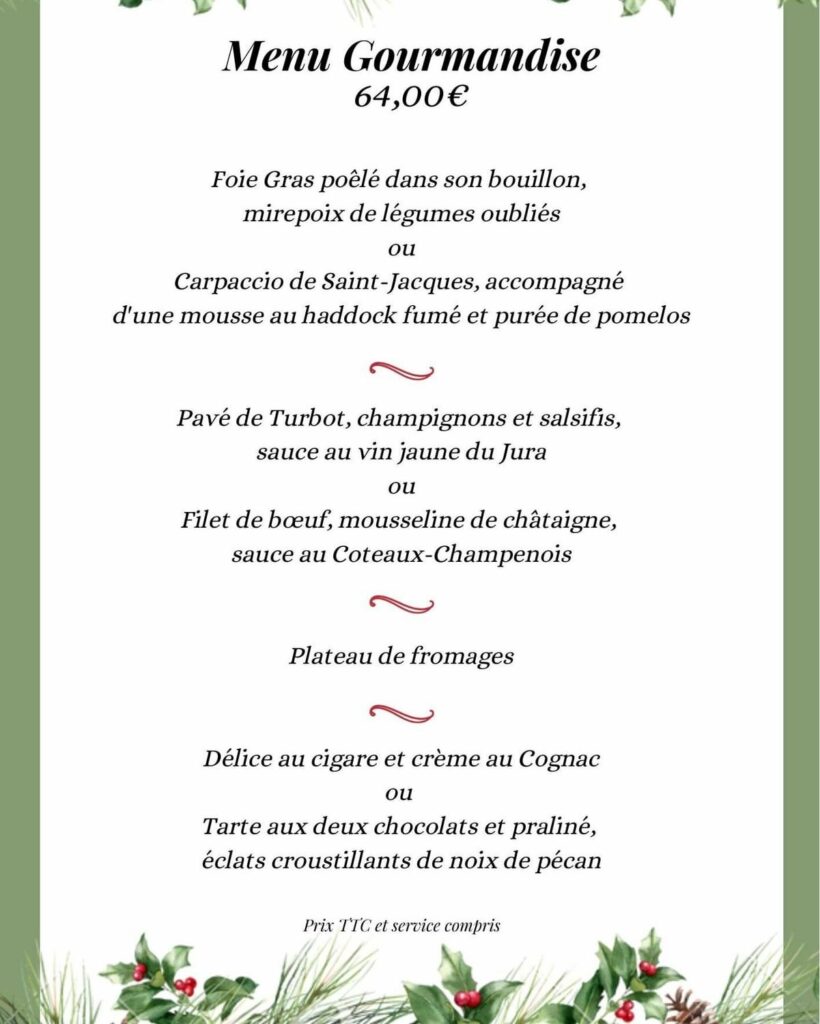 Menu Gourmandise
64,00€

Foie Gras poêlé dans son bouillon, mirepoix de légumes oubliés
ou
Carpaccio de Saint-Jacques, accompagné d'une mousse au haddock fumé et purée de pomelos

Pavé de Turbot, champignons et salsifis, sauce au vin jaune du Jura
ou
Filet de bœuf, mousseline de châtaigne, sauce au Coteaux-Champenois

Plateau de fromages

Délice au cigare et crème au Cognac
ou
Tarte aux deux chocolats et praliné, éclats croustillants de noix de pécan

Prix TTC et service compris